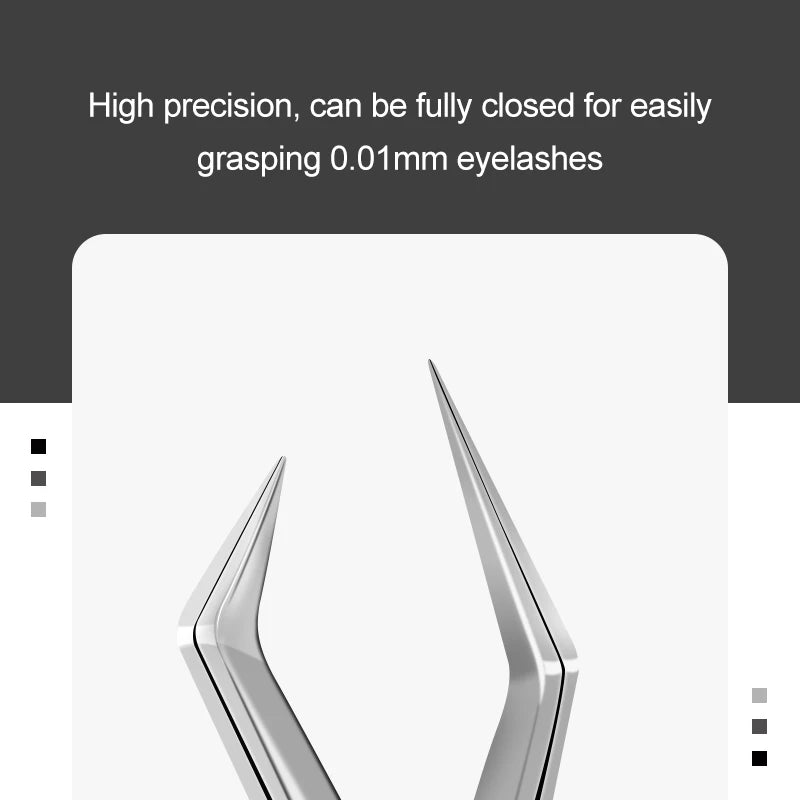 High precision, can be fully closed for easily grasping 0.01mm eyelashes